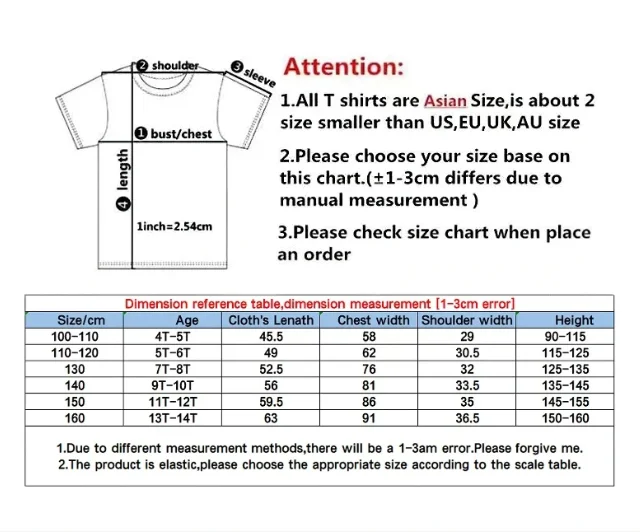 ❷ shoulder
❸ sleeve
❶ bust/chest
❹ length
1inch=2.54cm

Attention:

1.All T shirts are Asian Size,is about 2 size smaller than US,EU,UK,AU size

2.Please choose your size base on this chart.(±1-3cm differs due to manual measurement )

3.Please check size chart when place an order

Dimension reference table,dimension measurement [1-3cm error]

| Size/cm | Age | Cloth's Lenath | Chest width | Shoulder width | Height |
|---|---|---|---|---|---|
| 100-110 | 4T-5T | 45.5 | 58 | 29 | 90-115 |
| 110-120 | 5T-6T | 49 | 62 | 30.5 | 115-125 |
| 130 | 7T-8T | 52.5 | 76 | 32 | 125-135 |
| 140 | 9T-10T | 56 | 81 | 33.5 | 135-145 |
| 150 | 11T-12T | 59.5 | 86 | 35 | 145-155 |
| 160 | 13T-14T | 63 | 91 | 36.5 | 150-160 |

1.Due to different measurement methods,there will be a 1-3am error.Please forgive me.
2.The product is elastic,please choose the appropriate size according to the scale table.